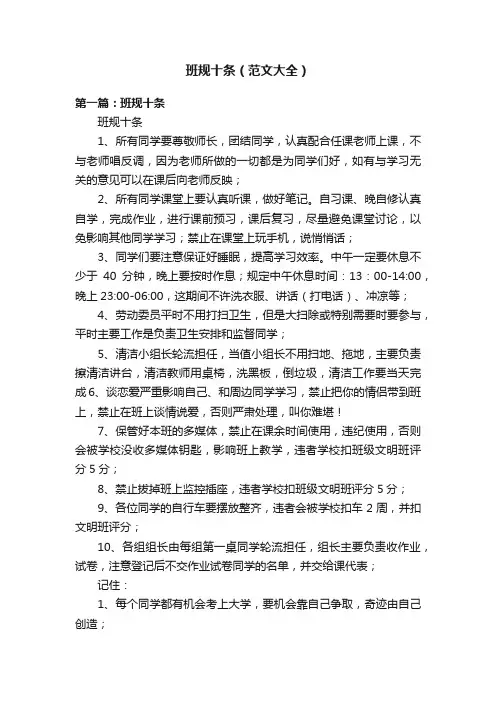 班规十条（范文大全）

第一篇：班规十条

班规十条

1、所有同学要尊敬师长，团结同学，认真配合任课老师上课，不与老师唱反调，因为老师所做的一切都是为同学们好，如有与学习无关的意见可以在课后向老师反映；

2、所有同学课堂上要认真听课，做好笔记。自习课、晚自修认真自学，完成作业，进行课前预习，课后复习，尽量避免课堂讨论，以免影响其他同学学习；禁止在课堂上玩手机，说悄悄话；

3、同学们要注意保证好睡眠，提高学习效率。中午一定要休息不少于 40 分钟，晚上要按时作息；规定中午休息时间：13：00-14:00，晚上 23:00-06:00，这期间不许洗衣服、讲话（打电话）、冲凉等；

4、劳动委员平时不用打扫卫生，但是大扫除或特别需要时要参与，平时主要工作是负责卫生安排和监督同学；

5、清洁小组长轮流担任，当值小组长不用扫地、拖地，主要负责擦清洁讲台，清洁教师用桌椅，洗黑板，倒垃圾，清洁工作要当天完成6、谈恋爱严重影响自己、和周边同学学习，禁止把你的情侣带到班上，禁止在班上谈情说爱，否则严肃处理，叫你难堪！

7、保管好本班的多媒体，禁止在课余时间使用，违纪使用，否则会被学校没收多媒体钥匙，影响班上教学，违者学校扣班级文明班评分 5 分；

8、禁止拔掉班上监控插座，违者学校扣班级文明班评分 5 分；

9、各位同学的自行车要摆放整齐，违者会被学校扣车 2 周，并扣文明班评分；

10、各组组长由每组第一桌同学轮流担任，组长主要负责收作业，试卷，注意登记后不交作业试卷同学的名单，并交给课代表；

记住：

1、每个同学都有机会考上大学，要机会靠自己争取，奇迹由自己创造；